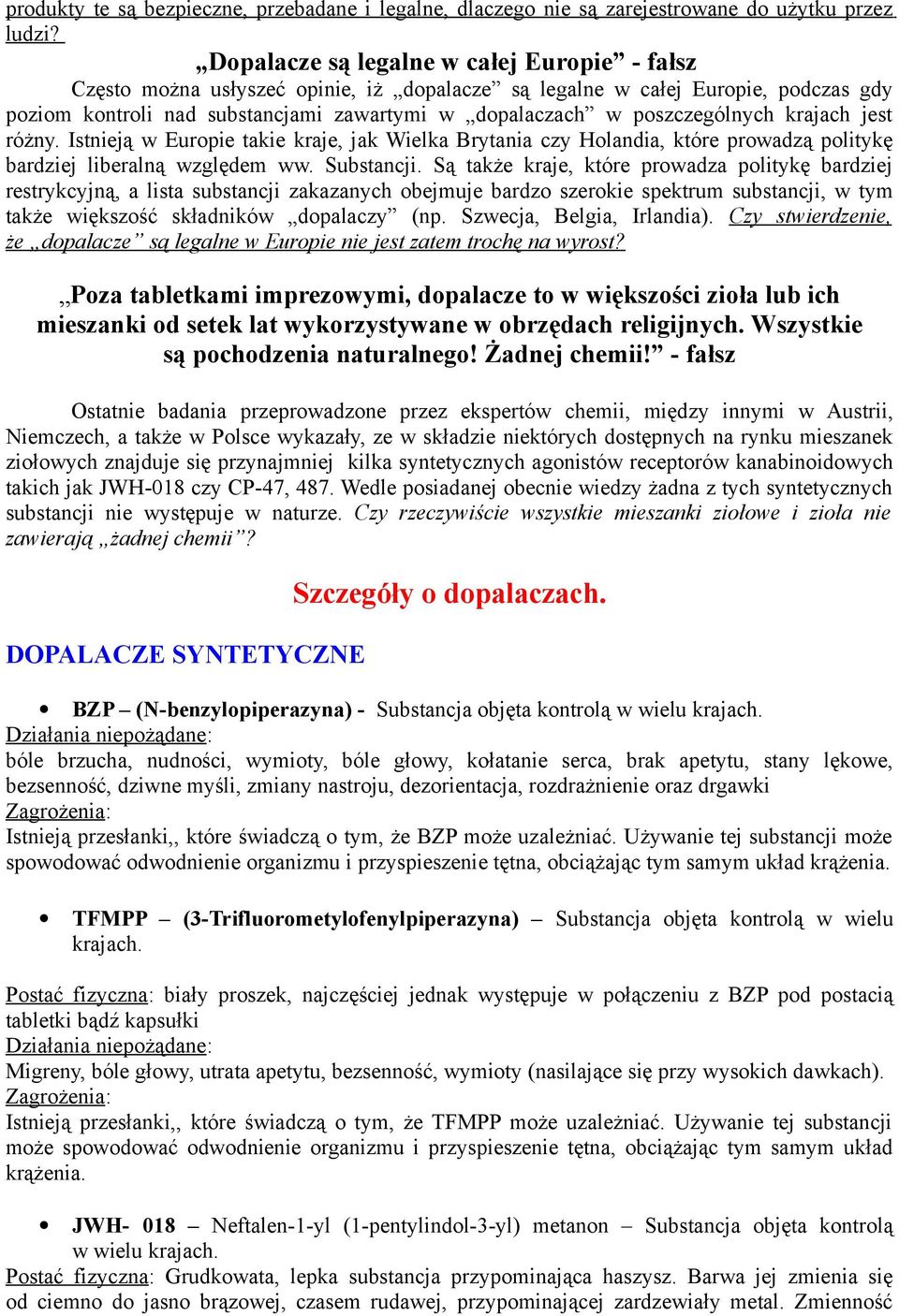 produkty te są bezpieczne, przebadane i legalne, dlaczego nie są zarejestrowane do użytku przez ludzi?

„Dopalacze są legalne w całej Europie” - fałsz

Często można usłyszeć opinie, iż „dopalacze” są legalne w całej Europie, podczas gdy poziom kontroli nad substancjami zawartymi w „dopalaczach” w poszczególnych krajach jest różny. Istnieją w Europie takie kraje, jak Wielka Brytania czy Holandia, które prowadzą politykę bardziej liberalną względem ww. Substancji. Są także kraje, które prowadza politykę bardziej restrykcyjną, a lista substancji zakazanych obejmuje bardzo szerokie spektrum substancji, w tym także większość składników „dopalaczy” (np. Szwecja, Belgia, Irlandia). Czy stwierdzenie, że „dopalacze” są legalne w Europie nie jest zatem trochę na wyrost?

„Poza tabletkami imprezowymi, dopalacze to w większości zioła lub ich mieszanki od setek lat wykorzystywane w obrzędach religijnych. Wszystkie są pochodzenia naturalnego! Żadnej chemii!” - fałsz

Ostatnie badania przeprowadzone przez ekspertów chemii, między innymi w Austrii, Niemczech, a także w Polsce wykazały, ze w składzie niektórych dostępnych na rynku mieszanek ziołowych znajduje się przynajmniej kilka syntetycznych agonistów receptorów kanabinoidowych takich jak JWH-018 czy CP-47, 487. Wedle posiadanej obecnie wiedzy żadna z tych syntetycznych substancji nie występuje w naturze. Czy rzeczywiście wszystkie mieszanki ziołowe i zioła nie zawierają „żadnej chemii”?

Szczegóły o dopalaczach.

DOPALACZE SYNTETYCZNE

• BZP – (N-benzylopiperazyna) - Substancja objęta kontrolą w wielu krajach.
Działania niepożądane:
bóle brzucha, nudności, wymioty, bóle głowy, kołatanie serca, brak apetytu, stany lękowe, bezsenność, dziwne myśli, zmiany nastroju, dezorientacja, rozdrażnienie oraz drgawki
Zagrożenia:
Istnieją przesłanki,, które świadczą o tym, że BZP może uzależniać. Używanie tej substancji może spowodować odwodnienie organizmu i przyspieszenie tętna, obciążając tym samym układ krążenia.

• TFMPP – (3-Trifluorometylofenylpiperazyna) – Substancja objęta kontrolą w wielu krajach.

Postać fizyczna: biały proszek, najczęściej jednak występuje w połączeniu z BZP pod postacią tabletki bądź kapsułki
Działania niepożądane:
Migreny, bóle głowy, utrata apetytu, bezsenność, wymioty (nasilające się przy wysokich dawkach).
Zagrożenia:
Istnieją przesłanki,, które świadczą o tym, że TFMPP może uzależniać. Używanie tej substancji może spowodować odwodnienie organizmu i przyspieszenie tętna, obciążając tym samym układ krążenia.

• JWH- 018 – Neftalen-1-yl (1-pentylindol-3-yl) metanon – Substancja objęta kontrolą w wielu krajach.
Postać fizyczna: Grudkowata, lepka substancja przypominająca haszysz. Barwa jej zmienia się od ciemno do jasno brązowej, czasem rudawej, przypominającej zardzewiały metal. Zmienność